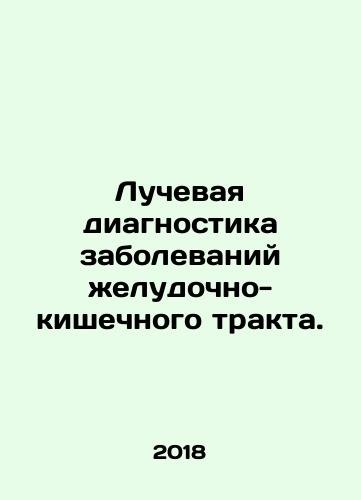 Лучевая диагностика заболеваний желудочно-кишечного тракта.

2018